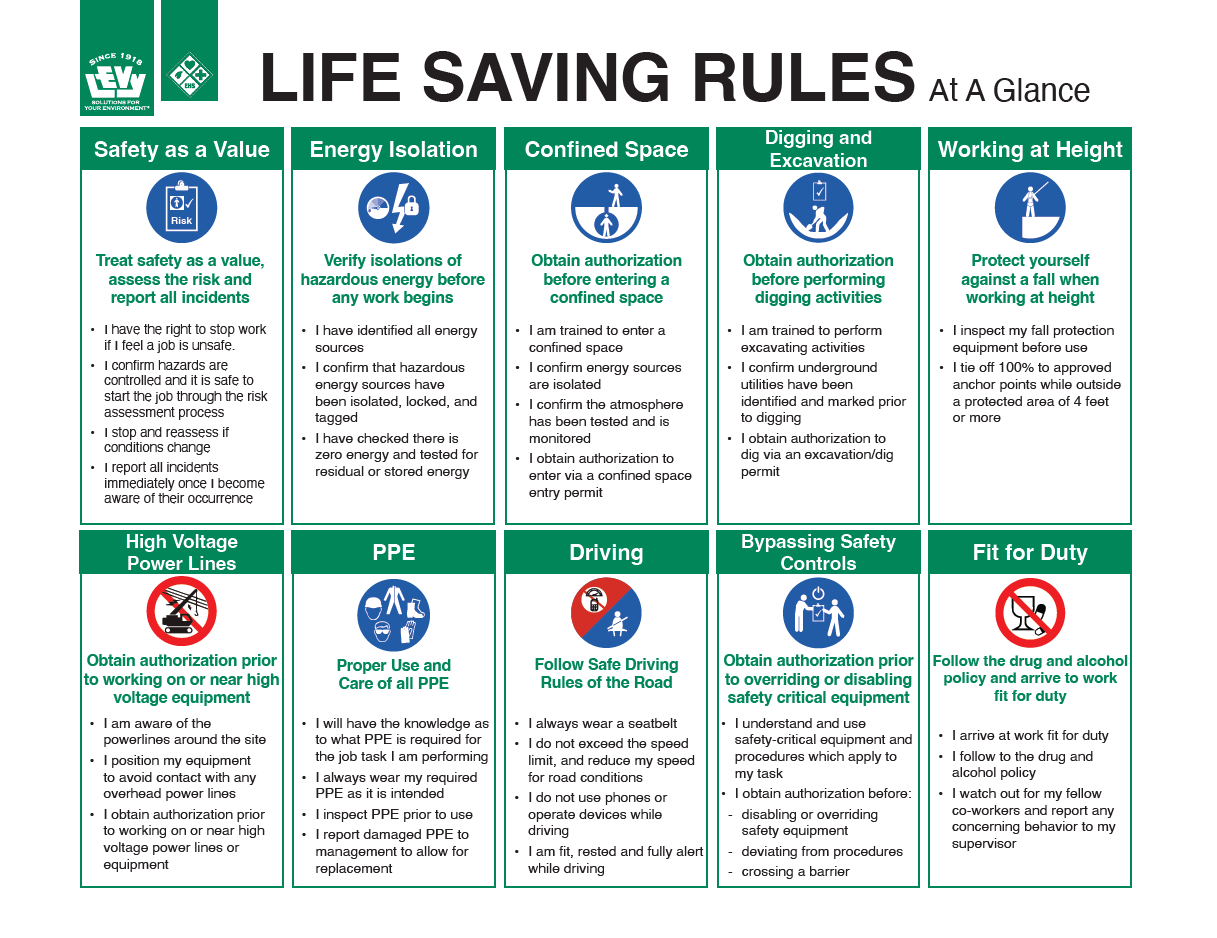 SINCE 1918
LEVY
SOLUTIONS FOR YOUR ENVIRONMENT®

EHS

LIFE SAVING RULES At A Glance

Safety as a Value

Risk

Treat safety as a value, assess the risk and report all incidents

• I have the right to stop work if I feel a job is unsafe.
• I confirm hazards are controlled and it is safe to start the job through the risk assessment process
• I stop and reassess if conditions change
• I report all incidents immediately once I become aware of their occurrence

Energy Isolation

Verify isolations of hazardous energy before any work begins

• I have identified all energy sources
• I confirm that hazardous energy sources have been isolated, locked, and tagged
• I have checked there is zero energy and tested for residual or stored energy

Confined Space

Obtain authorization before entering a confined space

• I am trained to enter a confined space
• I confirm energy sources are isolated
• I confirm the atmosphere has been tested and is monitored
• I obtain authorization to enter via a confined space entry permit

Digging and Excavation

Obtain authorization before performing digging activities

• I am trained to perform excavating activities
• I confirm underground utilities have been identified and marked prior to digging
• I obtain authorization to dig via an excavation/dig permit

Working at Height

Protect yourself against a fall when working at height

• I inspect my fall protection equipment before use
• I tie off 100% to approved anchor points while outside a protected area of 4 feet or more

High Voltage Power Lines

Obtain authorization prior to working on or near high voltage equipment

• I am aware of the powerlines around the site
• I position my equipment to avoid contact with any overhead power lines
• I obtain authorization prior to working on or near high voltage power lines or equipment

PPE

Proper Use and Care of all PPE

• I will have the knowledge as to what PPE is required for the job task I am performing
• I always wear my required PPE as it is intended
• I inspect PPE prior to use
• I report damaged PPE to management to allow for replacement

Driving

Follow Safe Driving Rules of the Road

• I always wear a seatbelt
• I do not exceed the speed limit, and reduce my speed for road conditions
• I do not use phones or operate devices while driving
• I am fit, rested and fully alert while driving

Bypassing Safety Controls

Obtain authorization prior to overriding or disabling safety critical equipment

• I understand and use safety-critical equipment and procedures which apply to my task
• I obtain authorization before:
- disabling or overriding safety equipment
- deviating from procedures
- crossing a barrier

Fit for Duty

Follow the drug and alcohol policy and arrive to work fit for duty

• I arrive at work fit for duty
• I follow to the drug and alcohol policy
• I watch out for my fellow co-workers and report any concerning behavior to my supervisor